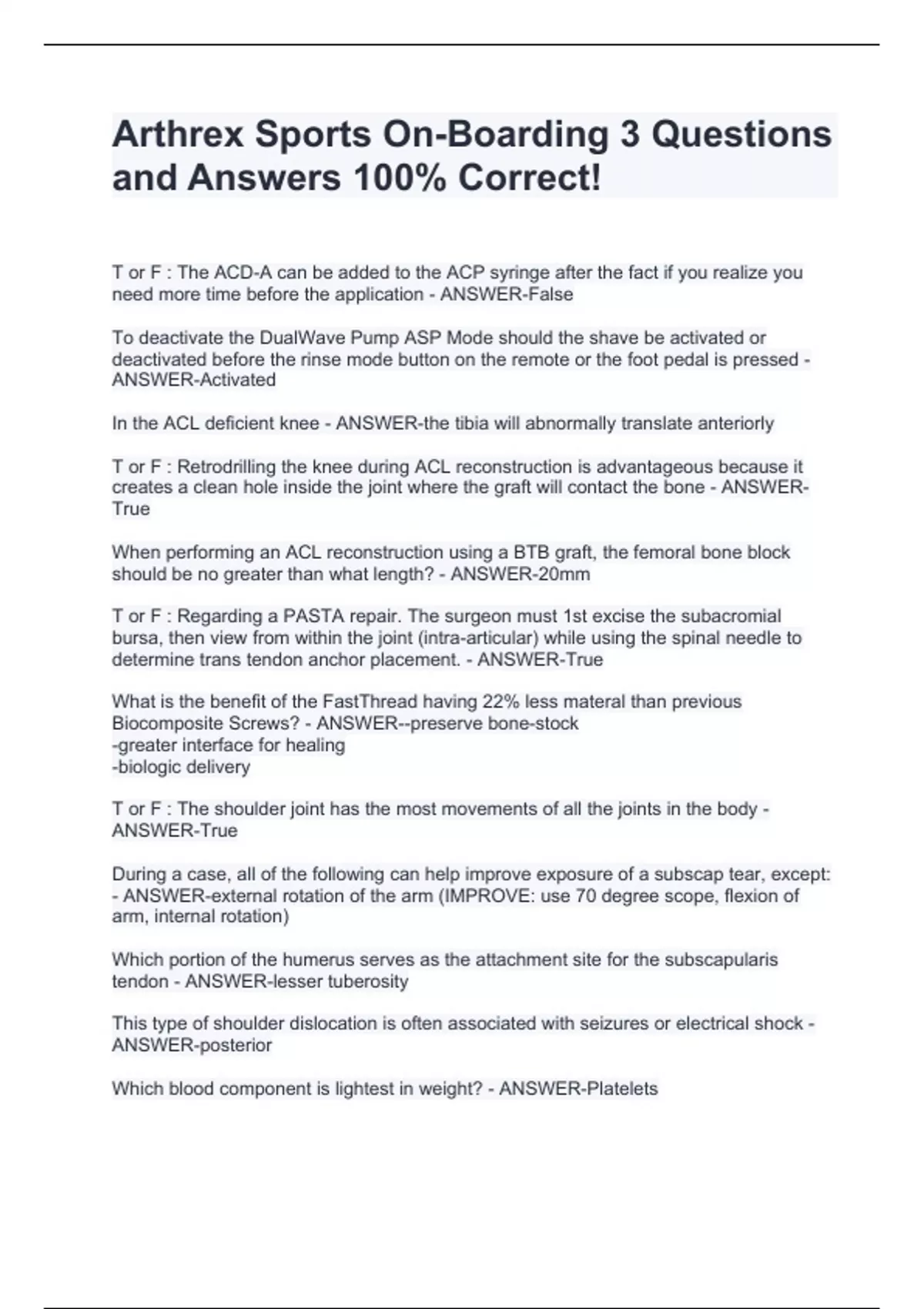 Arthrex Sports On-Boarding 3 Questions and Answers 100% Correct!

T or F : The ACD-A can be added to the ACP syringe after the fact if you realize you need more time before the application - ANSWER-False

To deactivate the DualWave Pump ASP Mode should the shave be activated or deactivated before the rinse mode button on the remote or the foot pedal is pressed - ANSWER-Activated

In the ACL deficient knee - ANSWER-the tibia will abnormally translate anteriorly

T or F : Retrodrilling the knee during ACL reconstruction is advantageous because it creates a clean hole inside the joint where the graft will contact the bone - ANSWER-True

When performing an ACL reconstruction using a BTB graft, the femoral bone block should be no greater than what length? - ANSWER-20mm

T or F : Regarding a PASTA repair. The surgeon must 1st excise the subacromial bursa, then view from within the joint (intra-articular) while using the spinal needle to determine trans tendon anchor placement. - ANSWER-True

What is the benefit of the FastThread having 22% less materal than previous Biocomposite Screws? - ANSWER--preserve bone-stock
-greater interface for healing
-biologic delivery

T or F : The shoulder joint has the most movements of all the joints in the body - ANSWER-True

During a case, all of the following can help improve exposure of a subscap tear, except: - ANSWER-external rotation of the arm (IMPROVE: use 70 degree scope, flexion of arm, internal rotation)

Which portion of the humerus serves as the attachment site for the subscapularis tendon - ANSWER-lesser tuberosity

This type of shoulder dislocation is often associated with seizures or electrical shock - ANSWER-posterior

Which blood component is lightest in weight? - ANSWER-Platelets